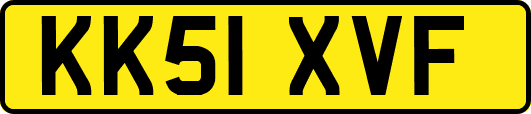 KK51 XVF